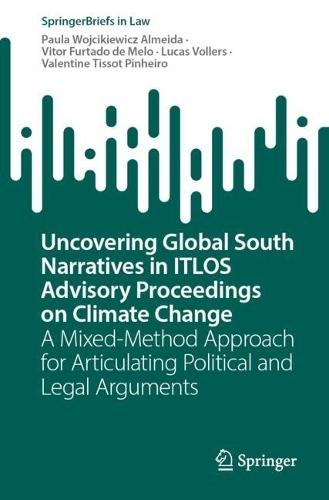 SpringerBriefs in Law

Paula Wojcikiewicz Almeida · Vitor Furtado de Melo · Lucas Vollers · Valentine Tissot Pinheiro

Uncovering Global South Narratives in ITLOS Advisory Proceedings on Climate Change

A Mixed-Method Approach for Articulating Political and Legal Arguments

Springer